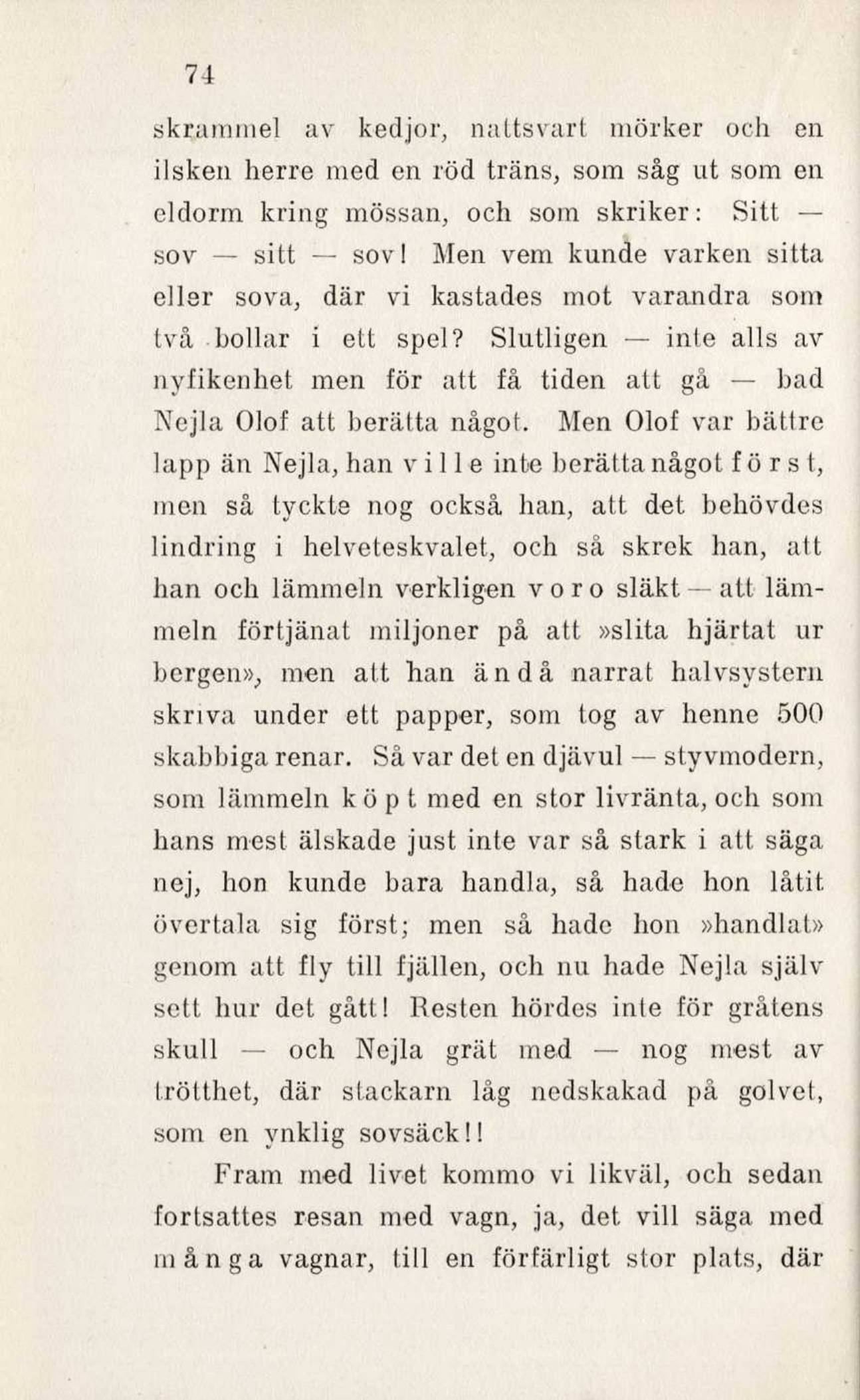 74

skrammel av kedjor, nattsvart mörker och en ilsken herre med en röd träns, som såg ut som en eldorm kring mössan, och som skriker: Sitt — sov — sitt — sov! Men vem kunde varken sitta eller sova, där vi kastades mot varandra som två bollar i ett spel? Slutligen — inte alls av nyfikenhet men för att få tiden att gå — bad Nejla Olof att berätta något. Men Olof var bättre lapp än Nejla, han ville inte berätta något först, men så tyckte nog också han, att det behövdes lindring i helveteskvalet, och så skrek han, att han och lämmeln verkligen voro släkt — att lämmeln förtjänat miljoner på att »slita hjärtat ur bergen», men att han ändå narrat halvsystern skriva under ett papper, som tog av henne 500 skabbiga renar. Så var det en djävul — styvmodern, som lämmeln köpt med en stor livränta, och som hans mest älskade just inte var så stark i att säga nej, hon kunde bara handla, så hade hon låtit övertala sig först; men så hade hon »handlat» genom att fly till fjällen, och nu hade Nejla själv sett hur det gått! Resten hördes inte för gråtens skull — och Nejla grät med — nog mest av trötthet, där stackarn låg nedskakad på golvet, som en ynklig sovsäck!!

Fram med livet kommo vi likväl, och sedan fortsattes resan med vagn, ja, det vill säga med många vagnar, till en förfärligt stor plats, där